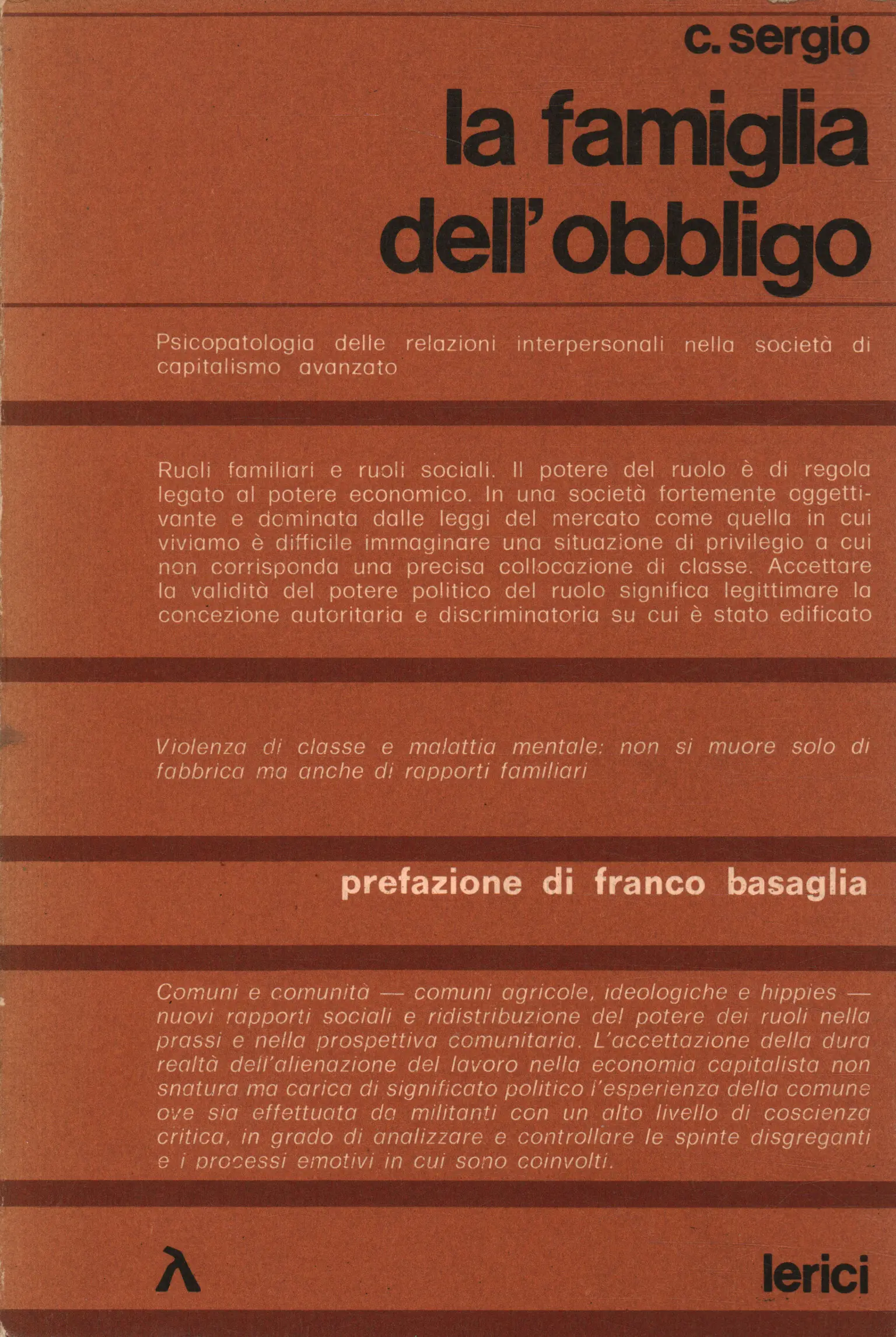 c. sergio

la famiglia dell'obbligo

Psicopatologia delle relazioni interpersonali nella società di capitalismo avanzato

Ruoli familiari e ruoli sociali. Il potere del ruolo è di regola legato al potere economico. In una società fortemente oggettivante e dominata dalle leggi del mercato come quella in cui viviamo è difficile immaginare una situazione di privilegio a cui non corrisponda una precisa collocazione di classe. Accettare la validità del potere politico del ruolo significa legittimare la concezione autoritaria e discriminatoria su cui è stato edificato

Violenza di classe e malattia mentale: non si muore solo di fabbrica ma anche di rapporti familiari

prefazione di franco basaglia

Comuni e comunità — comuni agricole, ideologiche e hippies — nuovi rapporti sociali e ridistribuzione del potere dei ruoli nella prassi e nella prospettiva comunitaria. L'accettazione della dura realtà dell'alienazione del lavoro nella economia capitalista non snatura ma carica di significato politico l'esperienza della comune ove sia effettuata da militanti con un alto livello di coscienza critica, in grado di analizzare e controllare le spinte disgreganti e i processi emotivi in cui sono coinvolti.

λ

lerici